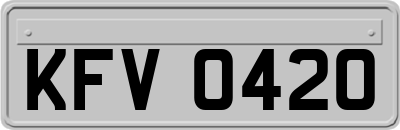 KFV 0420